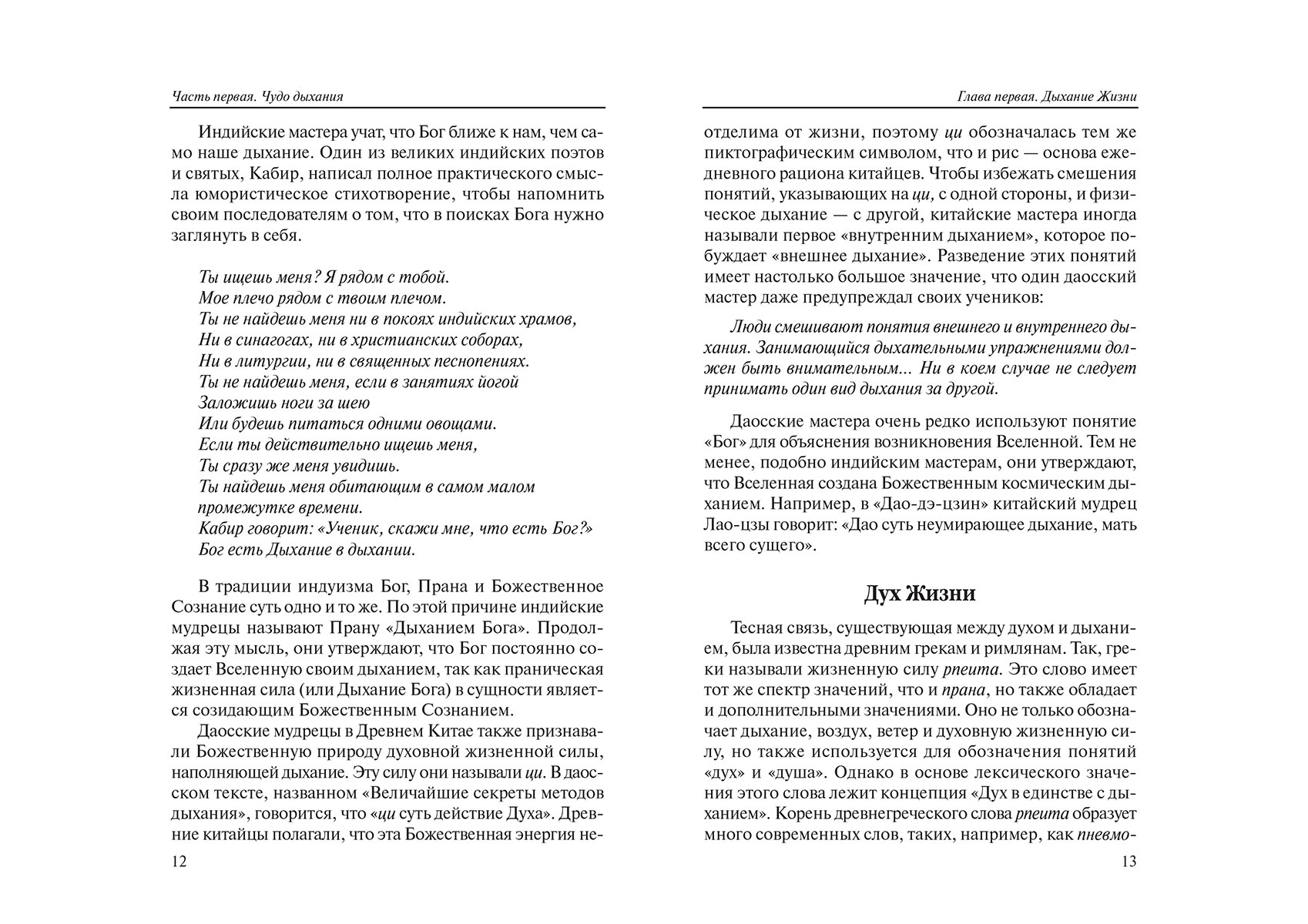 Часть первая. Чудо дыхания

Индийские мастера учат, что Бог ближе к нам, чем само наше дыхание. Один из великих индийских поэтов и святых, Кабир, написал полное практического смысла юмористическое стихотворение, чтобы напомнить своим последователям о том, что в поисках Бога нужно заглянуть в себя.

Ты ищешь меня? Я рядом с тобой.
Мое плечо рядом с твоим плечом.
Ты не найдешь меня ни в покоях индийских храмов,
Ни в синагогах, ни в христианских соборах,
Ни в литургии, ни в священных песнопениях.
Ты не найдешь меня, если в занятиях йогой
Заложишь ноги за шею
Или будешь питаться одними овощами.
Если ты действительно ищешь меня,
Ты сразу же меня увидишь.
Ты найдешь меня обитающим в самом малом промежутке времени.
Кабир говорит: «Ученик, скажи мне, что есть Бог?»
Бог есть Дыхание в дыхании.

В традиции индуизма Бог, Прана и Божественное Сознание суть одно и то же. По этой причине индийские мудрецы называют Прану «Дыханием Бога». Продолжая эту мысль, они утверждают, что Бог постоянно создает Вселенную своим дыханием, так как праническая жизненная сила (или Дыхание Бога) в сущности является созидающим Божественным Сознанием.

Даосские мудрецы в Древнем Китае также признавали Божественную природу духовной жизненной силы, наполняющей дыхание. Эту силу они называли ци. В даосском тексте, названном «Величайшие секреты методов дыхания», говорится, что «ци суть действие Духа». Древние китайцы полагали, что эта Божественная энергия не-

12

Глава первая. Дыхание Жизни

отделима от жизни, поэтому ци обозначалась тем же пиктографическим символом, что и рис — основа ежедневного рациона китайцев. Чтобы избежать смешения понятий, указывающих на ци, с одной стороны, и физическое дыхание — с другой, китайские мастера иногда называли первое «внутренним дыханием», которое побуждает «внешнее дыхание». Разведение этих понятий имеет настолько большое значение, что один даосский мастер даже предупреждал своих учеников:

Люди смешивают понятия внешнего и внутреннего дыхания. Занимающийся дыхательными упражнениями должен быть внимательным... Ни в коем случае не следует принимать один вид дыхания за другой.

Даосские мастера очень редко используют понятие «Бог» для объяснения возникновения Вселенной. Тем не менее, подобно индийским мастерам, они утверждают, что Вселенная создана Божественным космическим дыханием. Например, в «Дао-дэ-цзин» китайский мудрец Лао-цзы говорит: «Дао суть неумирающее дыхание, мать всего сущего».

Дух Жизни

Тесная связь, существующая между духом и дыханием, была известна древним грекам и римлянам. Так, греки называли жизненную силу pneuma. Это слово имеет тот же спектр значений, что и прана, но также обладает и дополнительными значениями. Оно не только обозначает дыхание, воздух, ветер и духовную жизненную силу, но также используется для обозначения понятий «дух» и «душа». Однако в основе лексического значения этого слова лежит концепция «Дух в единстве с дыханием». Корень древнегреческого слова pneuma образует много современных слов, таких, например, как пневмо-

13